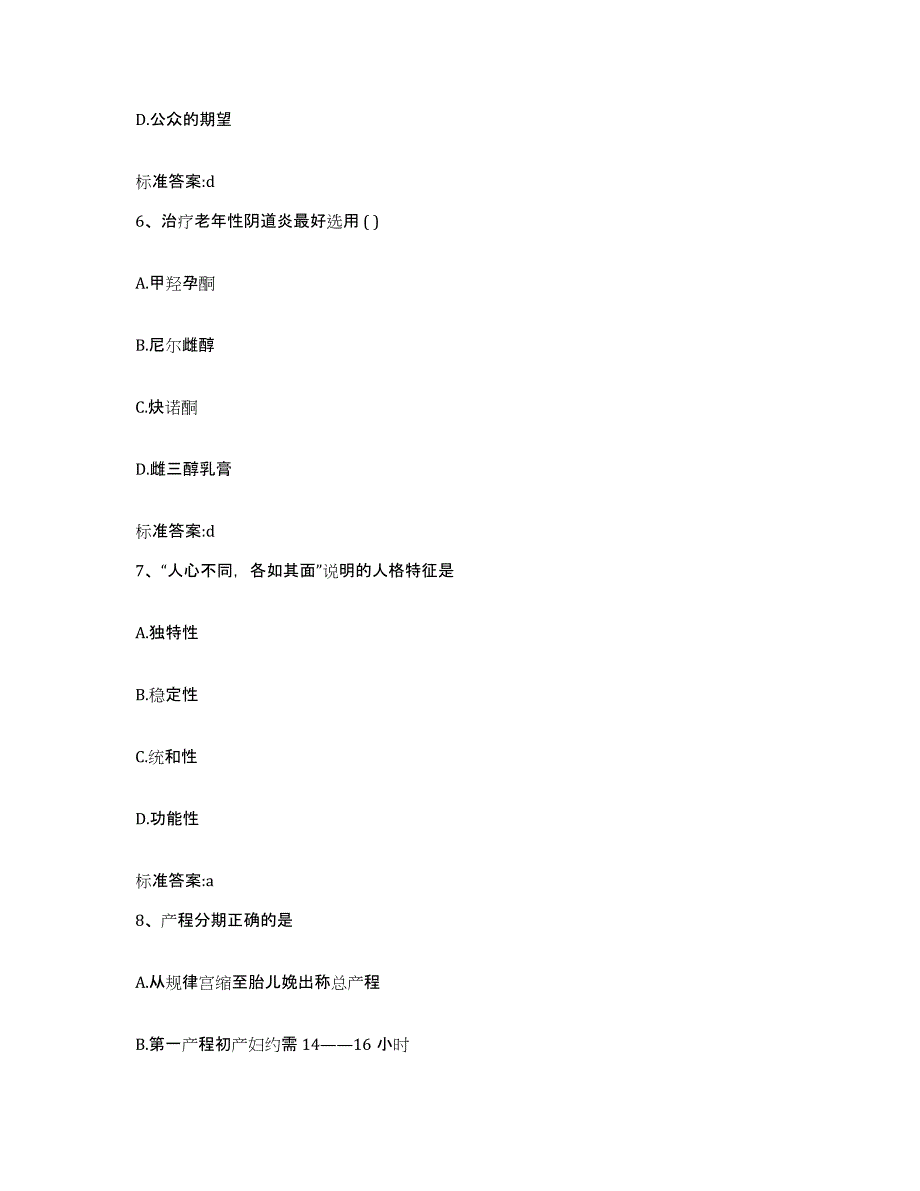 D.公众的期望

标准答案:d

6、治疗老年性阴道炎最好选用 ( )

A.甲羟孕酮

B.尼尔雌醇

C.炔诺酮

D.雌三醇乳膏

标准答案:d

7、“人心不同，各如其面”说明的人格特征是

A.独特性

B.稳定性

C.统和性

D.功能性

标准答案:a

8、产程分期正确的是

A.从规律宫缩至胎儿娩出称总产程

B.第一产程初产妇约需 14——16 小时